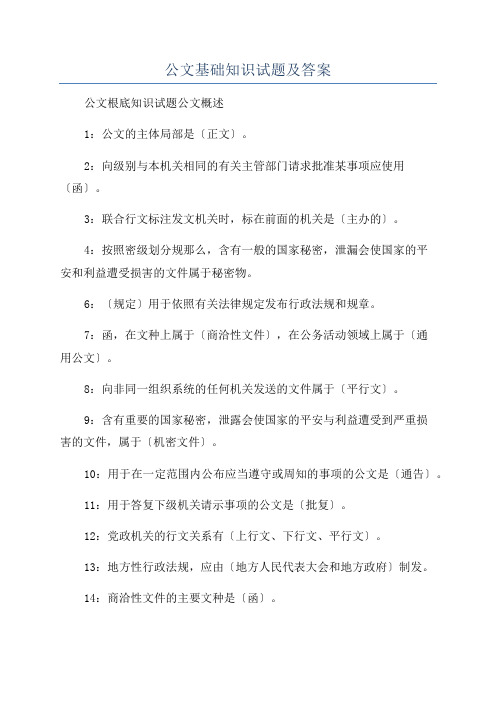 公文基础知识试题及答案

公文根底知识试题公文概述

1：公文的主体局部是〔正文〕。

2：向级别与本机关相同的有关主管部门请求批准某事项应使用〔函〕。

3：联合行文标注发文机关时，标在前面的机关是〔主办的〕。

4：按照密级划分规那么，含有一般的国家秘密，泄漏会使国家的平安和利益遭受损害的文件属于秘密物。

6：〔规定〕用于依照有关法律规定发布行政法规和规章。

7：函，在文种上属于〔商洽性文件〕，在公务活动领域上属于〔通用公文〕。

8：向非同一组织系统的任何机关发送的文件属于〔平行文〕。

9：含有重要的国家秘密，泄露会使国家的平安与利益遭受到严重损害的文件，属于〔机密文件〕。

10：用于在一定范围内公布应当遵守或周知的事项的公文是〔通告〕。

11：用于答复下级机关请示事项的公文是〔批复〕。

12：党政机关的行文关系有〔上行文、下行文、平行文〕。

13：地方性行政法规，应由〔地方人民代表大会和地方政府〕制发。

14：商洽性文件的主要文种是〔函〕。